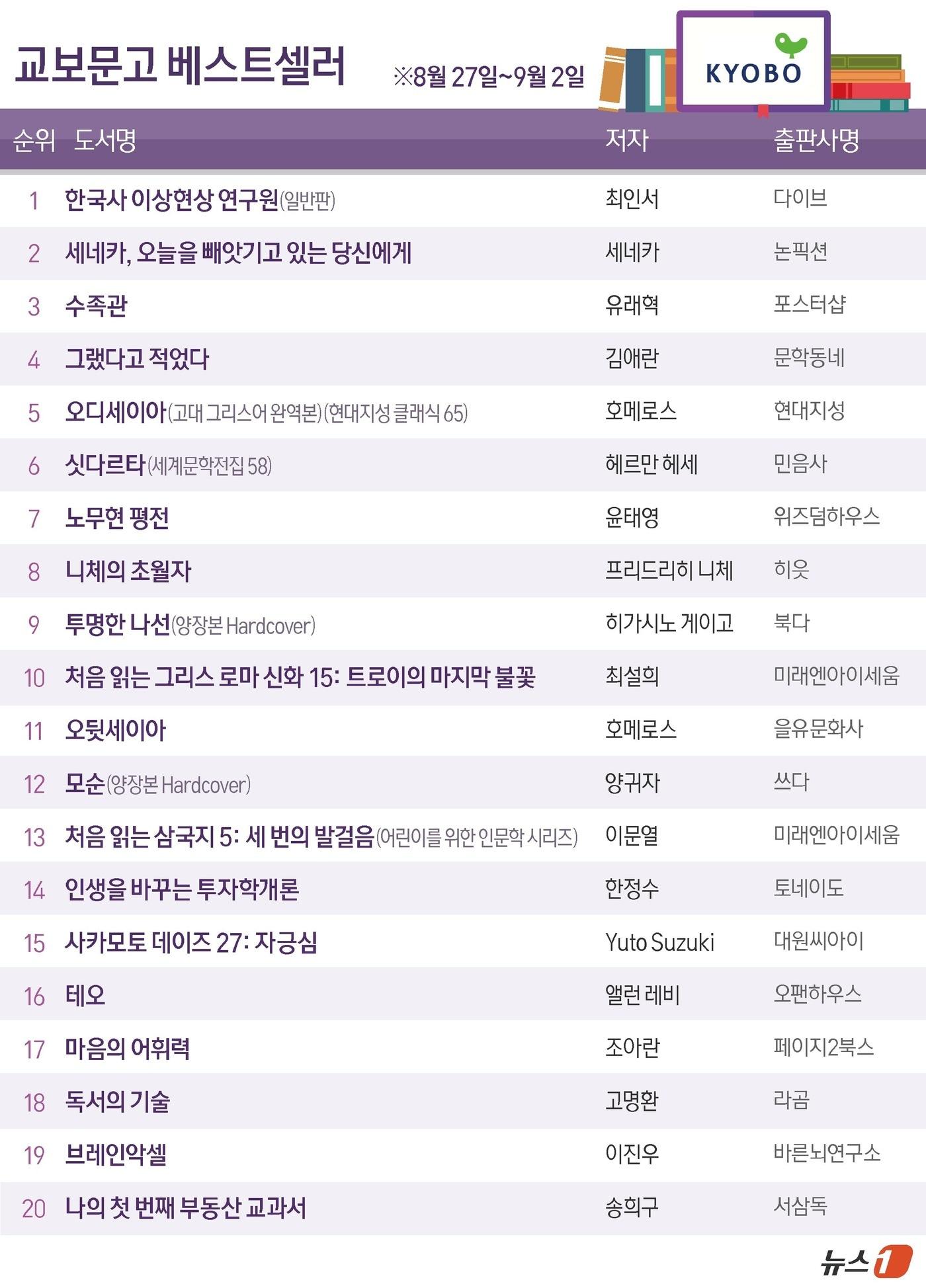 교보문고 베스트셀러 ※8월 27일~9월 2일

KYOBO

| 순위 | 도서명 | 저자 | 출판사명 |
|---|---|---|---|
| 1 | 한국사 이상현상 연구원(일반판) | 최인서 | 다이브 |
| 2 | 세네카, 오늘을 빼앗기고 있는 당신에게 | 세네카 | 논픽션 |
| 3 | 수족관 | 유래혁 | 포스터샵 |
| 4 | 그랬다고 적었다 | 김애란 | 문학동네 |
| 5 | 오디세이아(고대 그리스어 완역본)(현대지성 클래식 65) | 호메로스 | 현대지성 |
| 6 | 싯다르타(세계문학전집 58) | 헤르만 헤세 | 민음사 |
| 7 | 노무현 평전 | 윤태영 | 위즈덤하우스 |
| 8 | 니체의 초월자 | 프리드리히 니체 | 히읏 |
| 9 | 투명한 나선(양장본 Hardcover) | 히가시노 게이고 | 북다 |
| 10 | 처음 읽는 그리스 로마 신화 15: 트로이의 마지막 불꽃 | 최설희 | 미래엔아이세움 |
| 11 | 오뒷세이아 | 호메로스 | 을유문화사 |
| 12 | 모순(양장본 Hardcover) | 양귀자 | 쓰다 |
| 13 | 처음 읽는 삼국지 5: 세 번의 발걸음(어린이를 위한 인문학 시리즈) | 이문열 | 미래엔아이세움 |
| 14 | 인생을 바꾸는 투자학개론 | 한정수 | 토네이도 |
| 15 | 사카모토 데이즈 27: 자긍심 | Yuto Suzuki | 대원씨아이 |
| 16 | 테오 | 앨런 레비 | 오팬하우스 |
| 17 | 마음의 어휘력 | 조아란 | 페이지2북스 |
| 18 | 독서의 기술 | 고명환 | 라곰 |
| 19 | 브레인악셀 | 이진우 | 바른뇌연구소 |
| 20 | 나의 첫 번째 부동산 교과서 | 송희구 | 서삼독 |

뉴스1